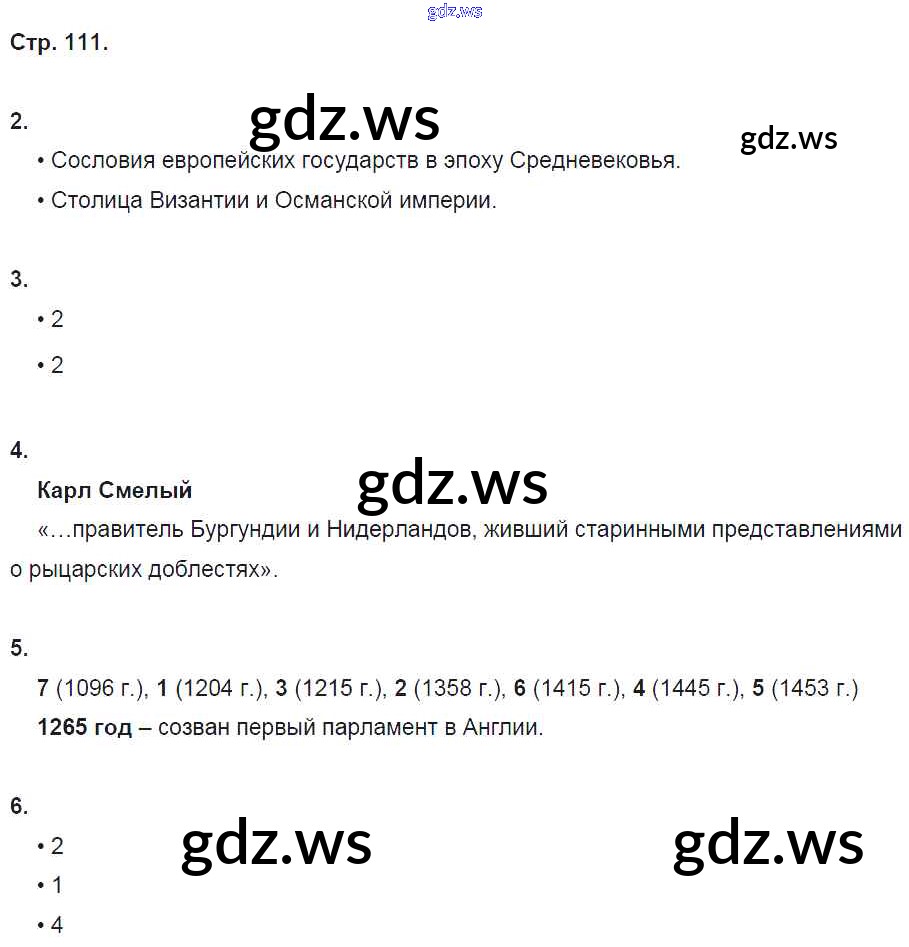 Стр. 111.

2.

• Сословия европейских государств в эпоху Средневековья.

• Столица Византии и Османской империи.

3.

• 2

• 2

4.

Карл Смелый

«…правитель Бургундии и Нидерландов, живший старинными представлениями о рыцарских доблестях».

5.

7 (1096 г.), 1 (1204 г.), 3 (1215 г.), 2 (1358 г.), 6 (1415 г.), 4 (1445 г.), 5 (1453 г.)

1265 год – созван первый парламент в Англии.

6.

• 2

• 1

• 4

gdz.ws